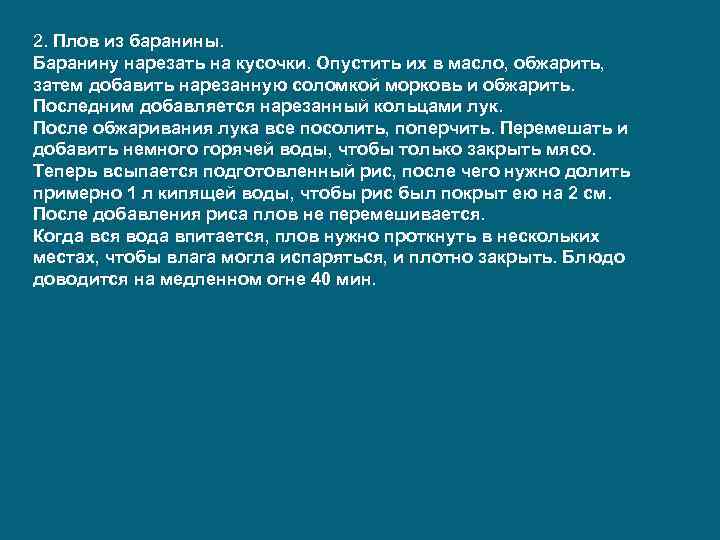 2. Плов из баранины.
Баранину нарезать на кусочки. Опустить их в масло, обжарить, затем добавить нарезанную соломкой морковь и обжарить. Последним добавляется нарезанный кольцами лук.
После обжаривания лука все посолить, поперчить. Перемешать и добавить немного горячей воды, чтобы только закрыть мясо. Теперь всыпается подготовленный рис, после чего нужно долить примерно 1 л кипящей воды, чтобы рис был покрыт ею на 2 см. После добавления риса плов не перемешивается.
Когда вся вода впитается, плов нужно проткнуть в нескольких местах, чтобы влага могла испаряться, и плотно закрыть. Блюдо доводится на медленном огне 40 мин.